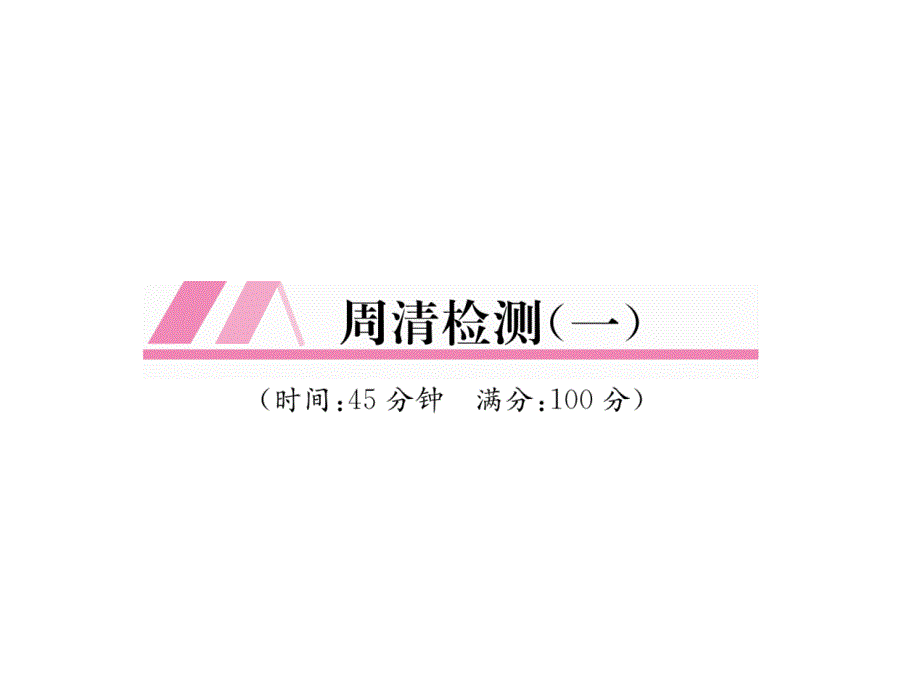 周清检测（一）

（时间:45 分钟　满分:100 分）